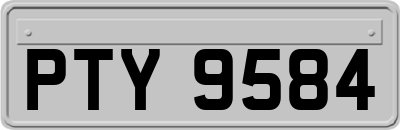 PTY 9584